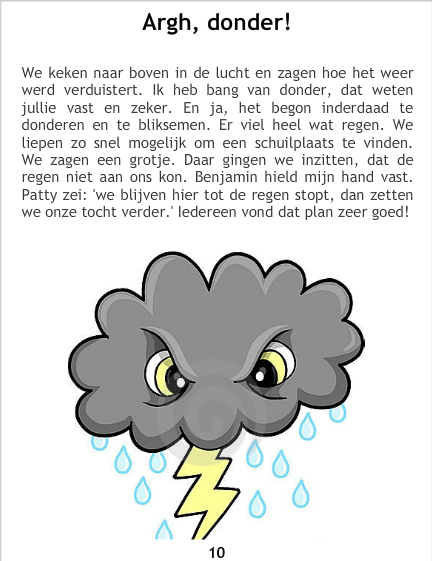 Argh, donder!

We keken naar boven in de lucht en zagen hoe het weer werd verduistert. Ik heb bang van donder, dat weten jullie vast en zeker. En ja, het begon inderdaad te donderen en te bliksemen. Er viel heel wat regen. We liepen zo snel mogelijk om een schuilplaats te vinden. We zagen een grotje. Daar gingen we inzitten, dat de regen niet aan ons kon. Benjamin hield mijn hand vast. Patty zei: 'we blijven hier tot de regen stopt, dan zetten we onze tocht verder.' Iedereen vond dat plan zeer goed!

10